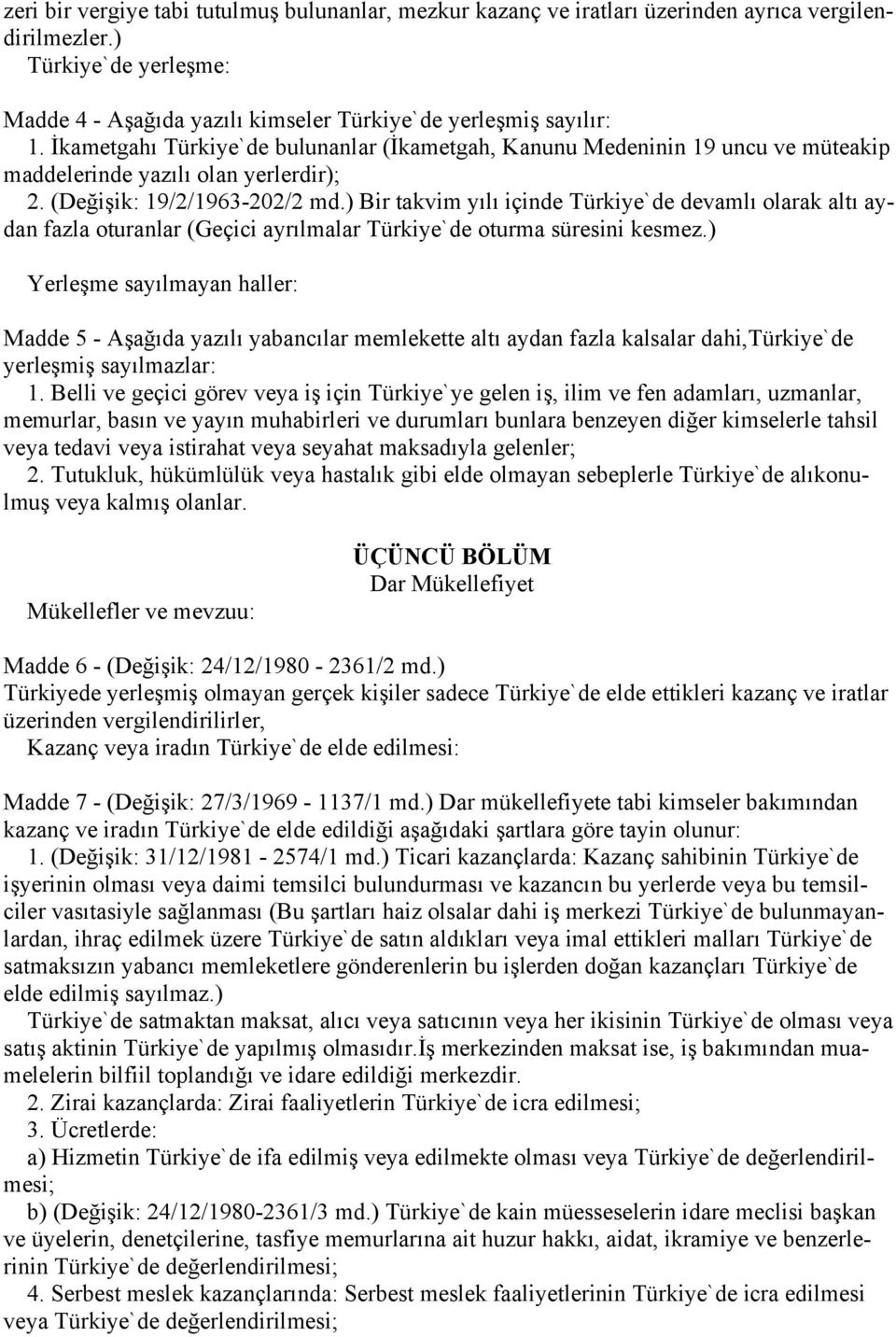 zeri bir vergiye tabi tutulmuş bulunanlar, mezkur kazanç ve iratları üzerinden ayrıca vergilendirilmezler.)
Türkiye`de yerleşme:

Madde 4 - Aşağıda yazılı kimseler Türkiye`de yerleşmiş sayılır:
1. İkametgahı Türkiye`de bulunanlar (İkametgah, Kanunu Medeninin 19 uncu ve müteakip maddelerinde yazılı olan yerlerdir);
2. (Değişik: 19/2/1963-202/2 md.) Bir takvim yılı içinde Türkiye`de devamlı olarak altı aydan fazla oturanlar (Geçici ayrılmalar Türkiye`de oturma süresini kesmez.)

Yerleşme sayılmayan haller:

Madde 5 - Aşağıda yazılı yabancılar memlekette altı aydan fazla kalsalar dahi,Türkiye`de yerleşmiş sayılmazlar:
1. Belli ve geçici görev veya iş için Türkiye`ye gelen iş, ilim ve fen adamları, uzmanlar, memurlar, basın ve yayın muhabirleri ve durumları bunlara benzeyen diğer kimselerle tahsil veya tedavi veya istirahat veya seyahat maksadıyla gelenler;
2. Tutukluk, hükümlülük veya hastalık gibi elde olmayan sebeplerle Türkiye`de alıkonulmuş veya kalmış olanlar.

ÜÇÜNCÜ BÖLÜM
Dar Mükellefiyet

Mükellefler ve mevzuu:

Madde 6 - (Değişik: 24/12/1980 - 2361/2 md.)
Türkiyede yerleşmiş olmayan gerçek kişiler sadece Türkiye`de elde ettikleri kazanç ve iratlar üzerinden vergilendirilirler,
Kazanç veya iradın Türkiye`de elde edilmesi:

Madde 7 - (Değişik: 27/3/1969 - 1137/1 md.) Dar mükellefiyete tabi kimseler bakımından kazanç ve iradın Türkiye`de elde edildiği aşağıdaki şartlara göre tayin olunur:
1. (Değişik: 31/12/1981 - 2574/1 md.) Ticari kazançlarda: Kazanç sahibinin Türkiye`de işyerinin olması veya daimi temsilci bulundurması ve kazancın bu yerlerde veya bu temsilciler vasıtasiyle sağlanması (Bu şartları haiz olsalar dahi iş merkezi Türkiye`de bulunmayanlardan, ihraç edilmek üzere Türkiye`de satın aldıkları veya imal ettikleri malları Türkiye`de satmaksızın yabancı memleketlere gönderenlerin bu işlerden doğan kazançları Türkiye`de elde edilmiş sayılmaz.)
Türkiye`de satmaktan maksat, alıcı veya satıcının veya her ikisinin Türkiye`de olması veya satış aktinin Türkiye`de yapılmış olmasıdır.İş merkezinden maksat ise, iş bakımından muamelelerin bilfiil toplandığı ve idare edildiği merkezdir.
2. Zirai kazançlarda: Zirai faaliyetlerin Türkiye`de icra edilmesi;
3. Ücretlerde:
a) Hizmetin Türkiye`de ifa edilmiş veya edilmekte olması veya Türkiye`de değerlendirilmesi;
b) (Değişik: 24/12/1980-2361/3 md.) Türkiye`de kain müesseselerin idare meclisi başkan ve üyelerin, denetçilerine, tasfiye memurlarına ait huzur hakkı, aidat, ikramiye ve benzerlerinin Türkiye`de değerlendirilmesi;
4. Serbest meslek kazançlarında: Serbest meslek faaliyetlerinin Türkiye`de icra edilmesi veya Türkiye`de değerlendirilmesi;